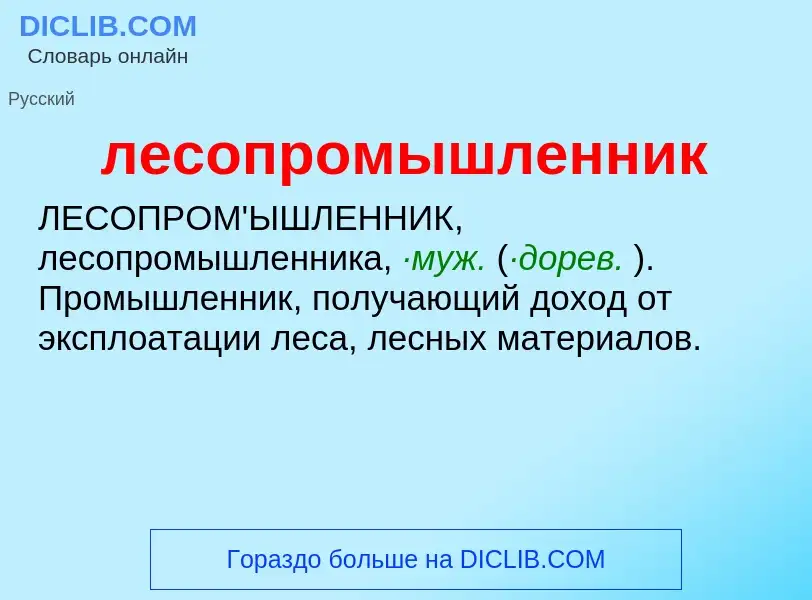 DICLIB.COM
Словарь онлайн

Русский

лесопромышленник

ЛЕСОПРОМ'ЫШЛЕННИК, лесопромышленника, ·муж. (·дорев. ). Промышленник, получающий доход от эксплоатации леса, лесных материалов.

Гораздо больше на DICLIB.COM